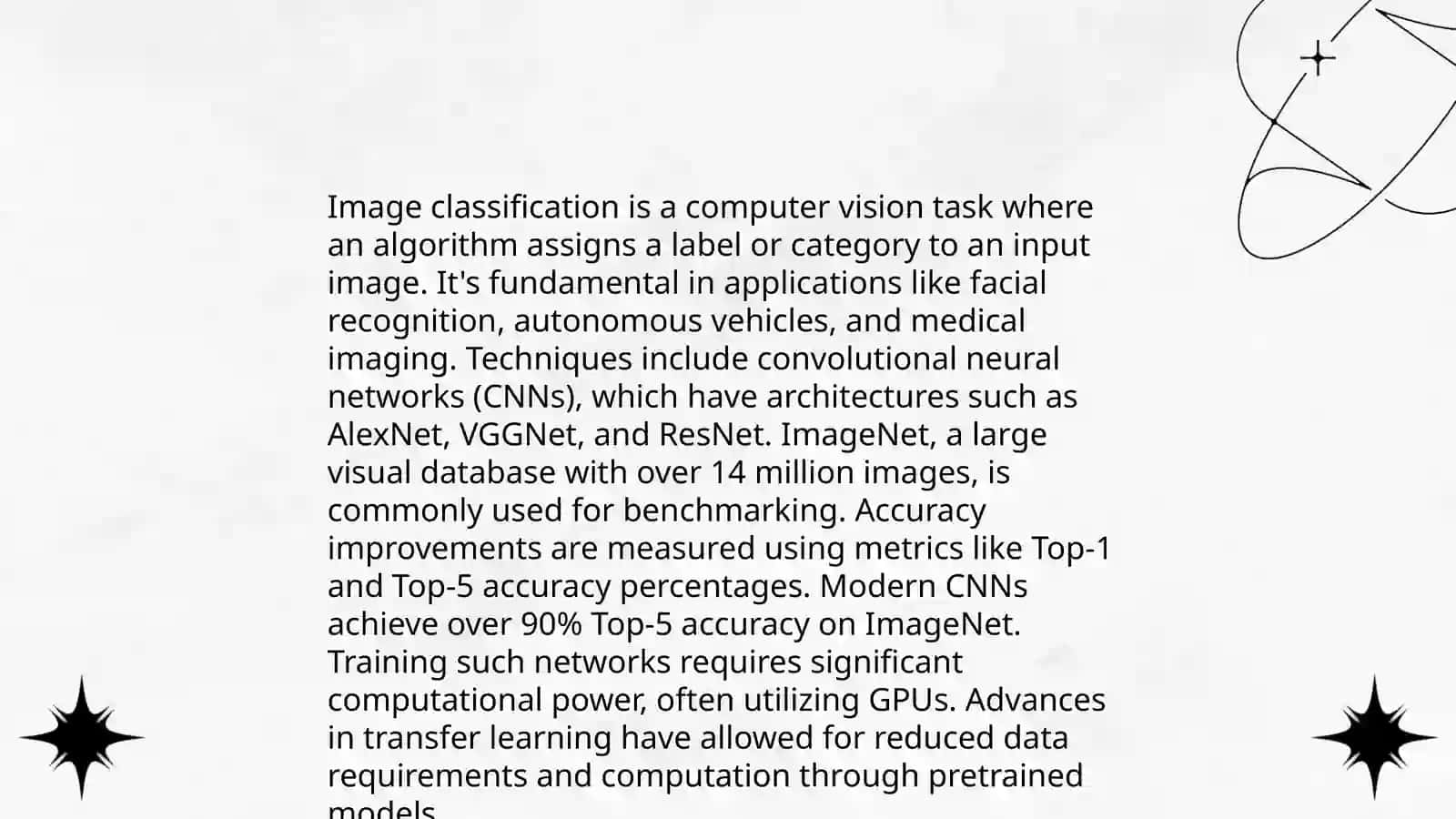 Image classification is a computer vision task where an algorithm assigns a label or category to an input image. It's fundamental in applications like facial recognition, autonomous vehicles, and medical imaging. Techniques include convolutional neural networks (CNNs), which have architectures such as AlexNet, VGGNet, and ResNet. ImageNet, a large visual database with over 14 million images, is commonly used for benchmarking. Accuracy improvements are measured using metrics like Top-1 and Top-5 accuracy percentages. Modern CNNs achieve over 90% Top-5 accuracy on ImageNet. Training such networks requires significant computational power, often utilizing GPUs. Advances in transfer learning have allowed for reduced data requirements and computation through pretrained models.